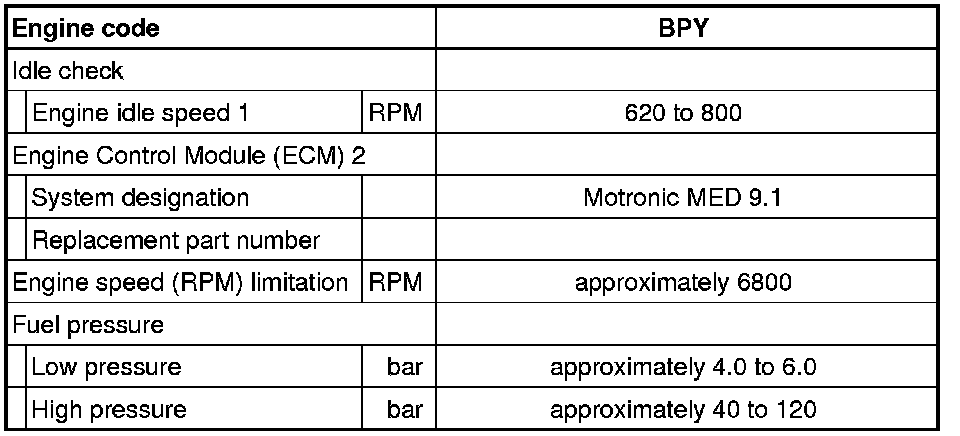 | Engine code | | BPY |
|---|---|---|
| Idle check | | |
| Engine idle speed 1 | RPM | 620 to 800 |
| Engine Control Module (ECM) 2 | | |
| System designation | | Motronic MED 9.1 |
| Replacement part number | | |
| Engine speed (RPM) limitation | RPM | approximately 6800 |
| Fuel pressure | | |
| Low pressure | bar | approximately 4.0 to 6.0 |
| High pressure | bar | approximately 40 to 120 |